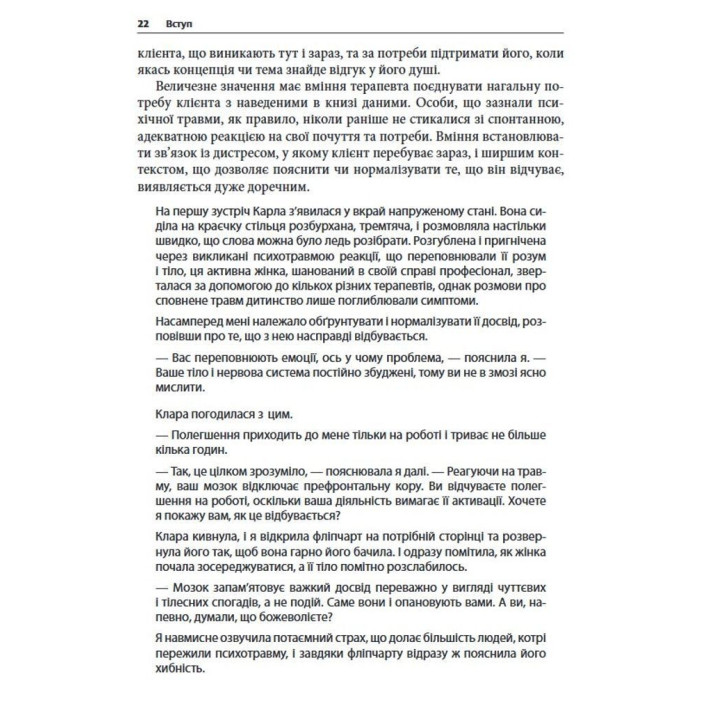 22 Вступ

клієнта, що виникають тут і зараз, та за потреби підтримати його, коли якась концепція чи тема знайде відгук у його душі.

Величезне значення має вміння терапевта поєднувати нагальну потребу клієнта з наведеними в книзі даними. Особи, що зазнали психічної травми, як правило, ніколи раніше не стикалися зі спонтанною, адекватною реакцією на свої почуття та потреби. Вміння встановлювати зв'язок із дистресом, у якому клієнт перебуває зараз, і ширшим контекстом, що дозволяє пояснити чи нормалізувати те, що він відчуває, виявляється дуже доречним.

На першу зустріч Карла з'явилася у вкрай напруженому стані. Вона сиділа на краєчку стільця розбурхана, тремтяча, і розмовляла настільки швидко, що слова можна було ледь розібрати. Розгублена і пригнічена через викликані психотравмою реакції, що переповнювали її розум і тіло, ця активна жінка, шанований в своїй справі професіонал, зверталася за допомогою до кількох різних терапевтів, однак розмови про сповнене травм дитинство лише поглиблювали симптоми.

Насамперед мені належало обґрунтувати і нормалізувати її досвід, розповівши про те, що з нею насправді відбувається.

— Вас переповнюють емоції, ось у чому проблема, — пояснила я. — Ваше тіло і нервова система постійно збуджені, тому ви не в змозі ясно мислити.

Клара погодилася з цим.

— Полегшення приходить до мене тільки на роботі і триває не більше кілька годин.

— Так, це цілком зрозуміло, — пояснювала я далі. — Реагуючи на травму, ваш мозок відключає префронтальну кору. Ви відчуваєте полегшення на роботі, оскільки ваша діяльність вимагає її активації. Хочете я покажу вам, як це відбувається?

Клара кивнула, і я відкрила фліпчарт на потрібній сторінці та розвернула його так, щоб вона гарно його бачила. І одразу помітила, як жінка почала зосереджуватися, а її тіло помітно розслабилось.

— Мозок запам'ятовує важкий досвід переважно у вигляді чуттєвих і тілесних спогадів, а не подій. Саме вони і опановують вами. А ви, напевно, думали, що божеволієте?

Я навмисне озвучила потаємний страх, що долає більшість людей, котрі пережили психотравму, і завдяки фліпчарту відразу ж пояснила його хибність.